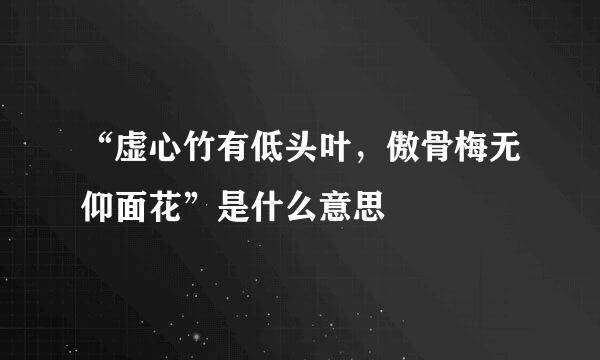 “虚心竹有低头叶，傲骨梅无仰面花”是什么意思